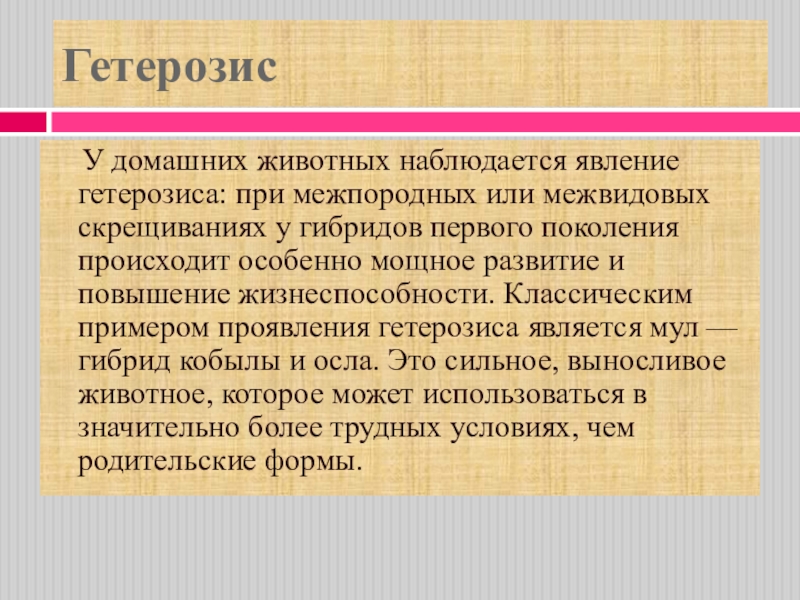 Гетерозис

У домашних животных наблюдается явление гетерозиса: при межпородных или межвидовых скрещиваниях у гибридов первого поколения происходит особенно мощное развитие и повышение жизнеспособности. Классическим примером проявления гетерозиса является мул — гибрид кобылы и осла. Это сильное, выносливое животное, которое может использоваться в значительно более трудных условиях, чем родительские формы.